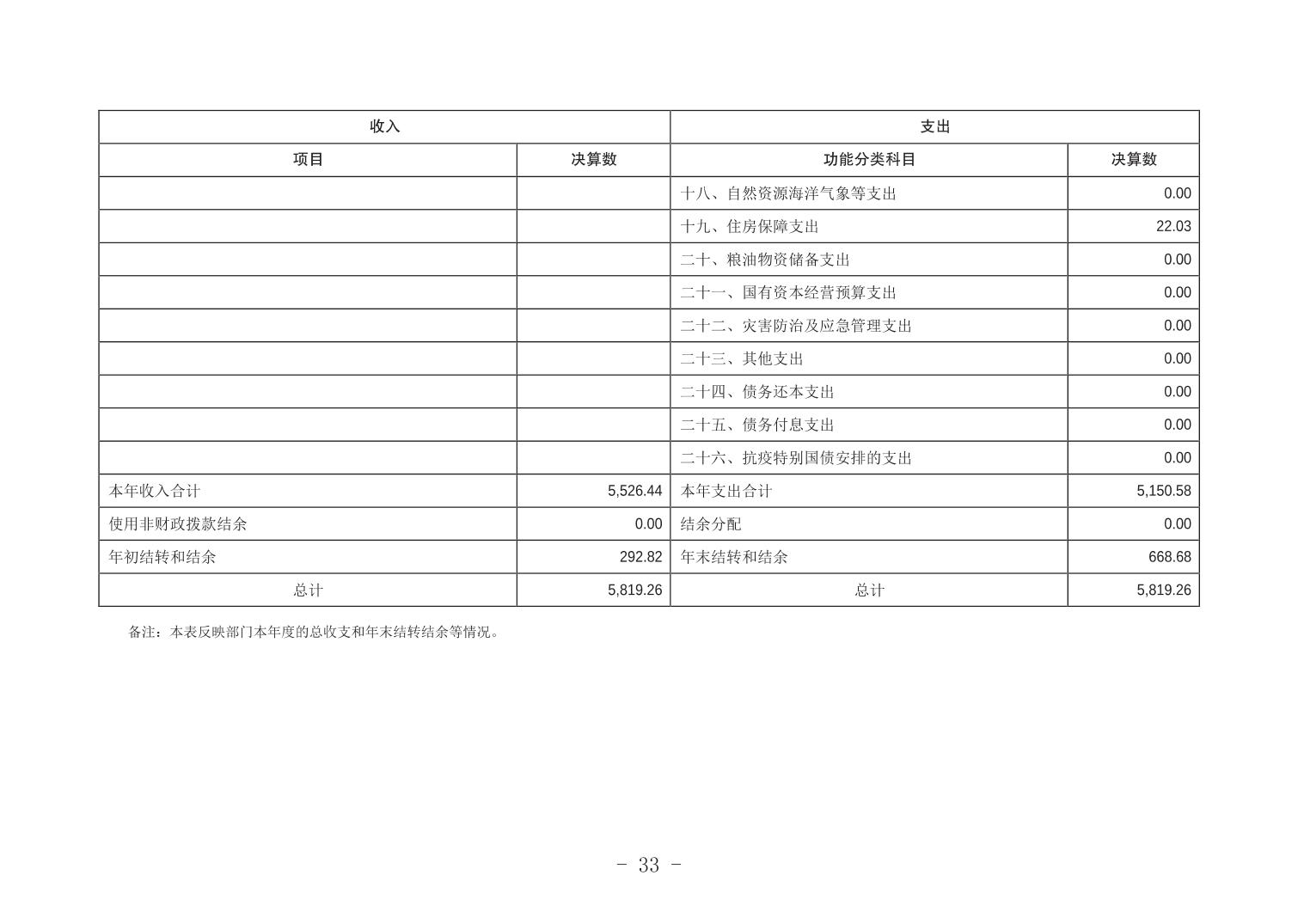 | 收入 | | 支出 | |
|---|---|---|---|
| 项目 | 决算数 | 功能分类科目 | 决算数 |
| | | 十八、自然资源海洋气象等支出 | 0.00 |
| | | 十九、住房保障支出 | 22.03 |
| | | 二十、粮油物资储备支出 | 0.00 |
| | | 二十一、国有资本经营预算支出 | 0.00 |
| | | 二十二、灾害防治及应急管理支出 | 0.00 |
| | | 二十三、其他支出 | 0.00 |
| | | 二十四、债务还本支出 | 0.00 |
| | | 二十五、债务付息支出 | 0.00 |
| | | 二十六、抗疫特别国债安排的支出 | 0.00 |
| 本年收入合计 | 5,526.44 | 本年支出合计 | 5,150.58 |
| 使用非财政拨款结余 | 0.00 | 结余分配 | 0.00 |
| 年初结转和结余 | 292.82 | 年末结转和结余 | 668.68 |
| 总计 | 5,819.26 | 总计 | 5,819.26 |

备注：本表反映部门本年度的总收支和年末结转结余等情况。

- 33 -